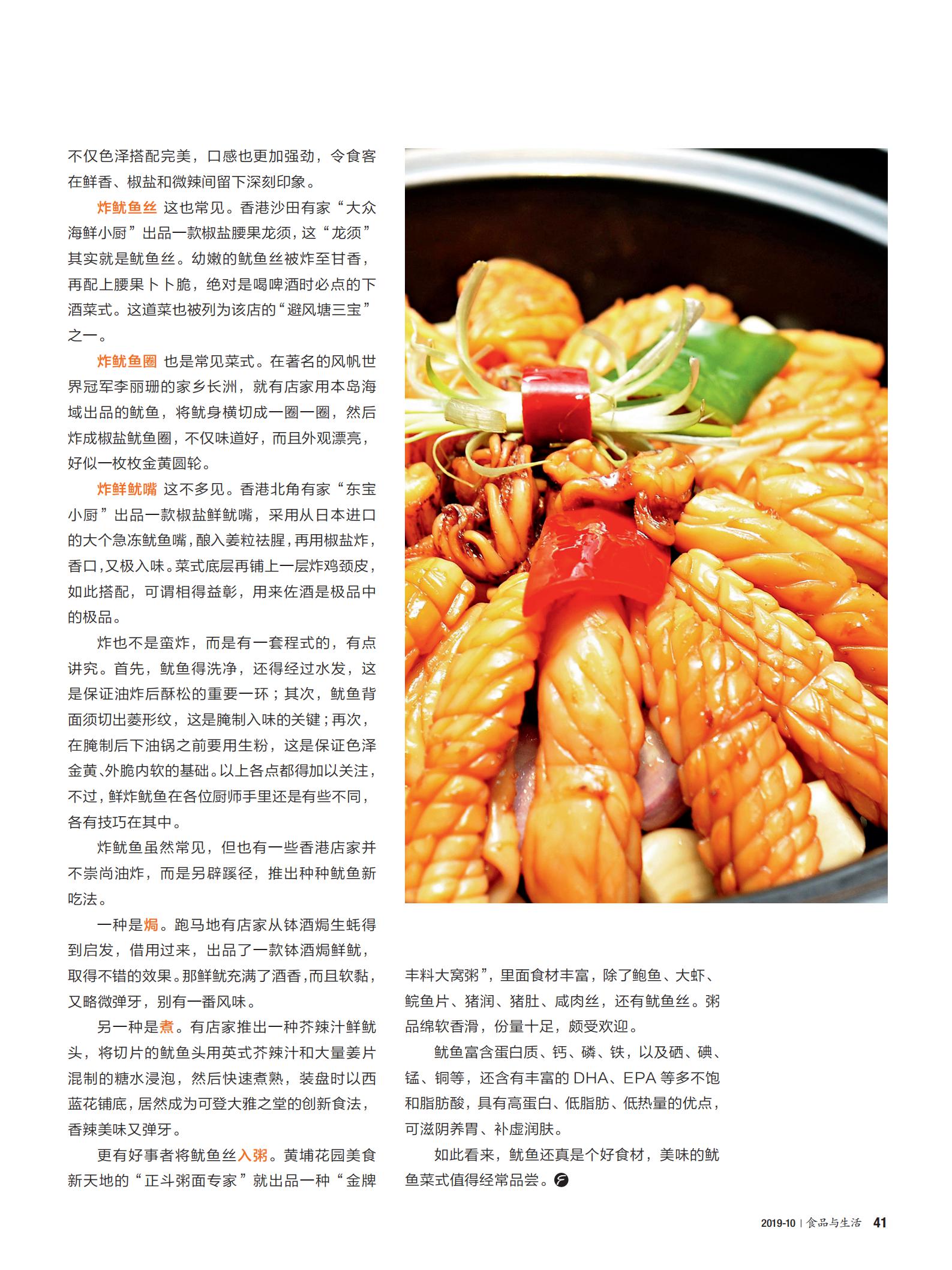 不仅色泽搭配完美，口感也更加强劲，令食客在鲜香、椒盐和微辣间留下深刻印象。

炸鱿鱼丝 这也常见。香港沙田有家“大众海鲜小厨”出品一款椒盐腰果龙须，这“龙须”其实就是鱿鱼丝。幼嫩的鱿鱼丝被炸至甘香，再配上腰果卜卜脆，绝对是喝啤酒时必点的下酒菜式。这道菜也被列为该店的“避风塘三宝”之一。

炸鱿鱼圈 也是常见菜式。在著名的风帆世界冠军李丽珊的家乡长洲，就有店家用本岛海域出品的鱿鱼，将鱿身横切成一圈一圈，然后炸成椒盐鱿鱼圈，不仅味道好，而且外观漂亮，好似一枚枚金黄圆轮。

炸鲜鱿嘴 这不多见。香港北角有家“东宝小厨”出品一款椒盐鲜鱿嘴，采用从日本进口的大个急冻鱿鱼嘴，酿入姜粒祛腥，再用椒盐炸，香口，又极入味。菜式底层再铺上一层炸鸡颈皮，如此搭配，可谓相得益彰，用来佐酒是极品中的极品。

炸也不是蛮炸，而是有一套程式的，有点讲究。首先，鱿鱼得洗净，还得经过水发，这是保证油炸后酥松的重要一环；其次，鱿鱼背面须切出菱形纹，这是腌制入味的关键；再次，在腌制后下油锅之前要用生粉，这是保证色泽金黄、外脆内软的基础。以上各点都得加以关注，不过，鲜炸鱿鱼在各位厨师手里还是有些不同，各有技巧在其中。

炸鱿鱼虽然常见，但也有一些香港店家并不崇尚油炸，而是另辟蹊径，推出种种鱿鱼新吃法。

一种是焗。跑马地有店家从钵酒焗生蚝得到启发，借用过来，出品了一款钵酒焗鲜鱿，取得不错的效果。那鲜鱿充满了酒香，而且软黏，又略微弹牙，别有一番风味。

另一种是煮。有店家推出一种芥辣汁鲜鱿头，将切片的鱿鱼头用英式芥辣汁和大量姜片混制的糖水浸泡，然后快速煮熟，装盘时以西蓝花铺底，居然成为可登大雅之堂的创新食法，香辣美味又弹牙。

更有好事者将鱿鱼丝入粥。黄埔花园美食新天地的“正斗粥面专家”就出品一种“金牌丰料大窝粥”，里面食材丰富，除了鲍鱼、大虾、鲩鱼片、猪润、猪肚、咸肉丝，还有鱿鱼丝。粥品绵软香滑，份量十足，颇受欢迎。

鱿鱼富含蛋白质、钙、磷、铁，以及硒、碘、锰、铜等，还含有丰富的DHA、EPA等多不饱和脂肪酸，具有高蛋白、低脂肪、低热量的优点，可滋阴养胃、补虚润肤。

如此看来，鱿鱼还真是个好食材，美味的鱿鱼菜式值得经常品尝。

2019-10 | 食品与生活 41